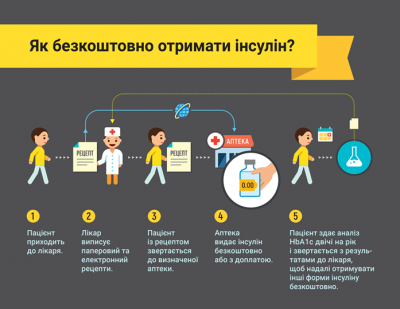 Як безкоштовно отримати інсулін?

РЕЦЕПТ

РЕЦЕПТ

АПТЕКА

0.00

1

Пацієнт приходить до лікаря.

2

Лікар виписує паперовий та електронний рецепти.

3

Пацієнт із рецептом звертається до визначеної аптеки.

4

Аптека видає інсулін безкоштовно або з доплатою.

5

Пацієнт здає аналіз HbA1c двічі на рік і звертається з результатами до лікаря, щоб надалі отримувати інші форми інсуліну безкоштовно.